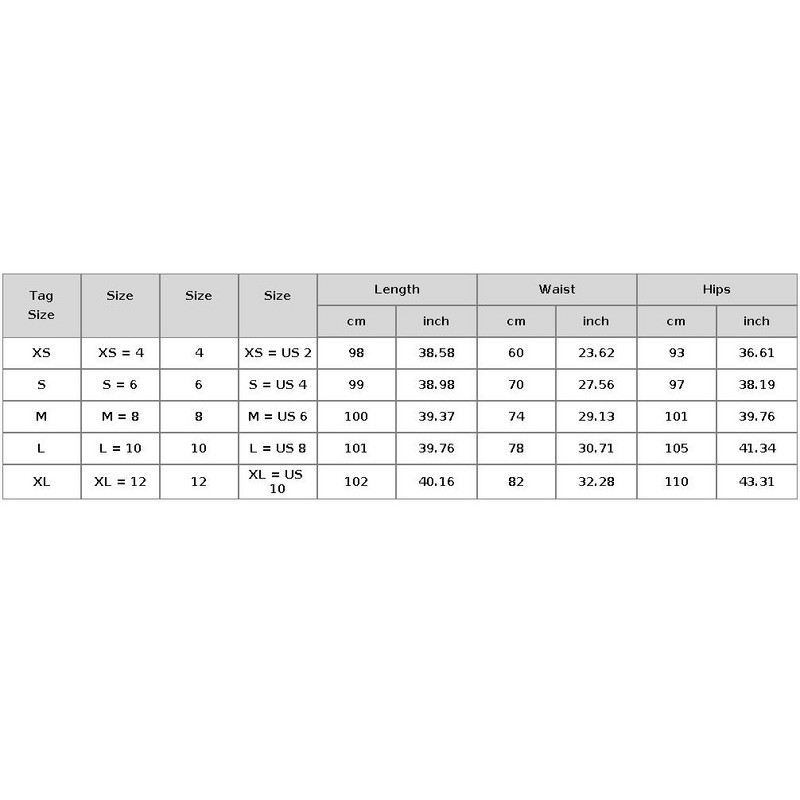 | Tag Size | Size | Size | Size | Length | | Waist | | Hips | |
|---|---|---|---|---|---|---|---|---|---|
| | | | | cm | inch | cm | inch | cm | inch |
| XS | XS = 4 | 4 | XS = US 2 | 98 | 38.58 | 60 | 23.62 | 93 | 36.61 |
| S | S = 6 | 6 | S = US 4 | 99 | 38.98 | 70 | 27.56 | 97 | 38.19 |
| M | M = 8 | 8 | M = US 6 | 100 | 39.37 | 74 | 29.13 | 101 | 39.76 |
| L | L = 10 | 10 | L = US 8 | 101 | 39.76 | 78 | 30.71 | 105 | 41.34 |
| XL | XL = 12 | 12 | XL = US 10 | 102 | 40.16 | 82 | 32.28 | 110 | 43.31 |